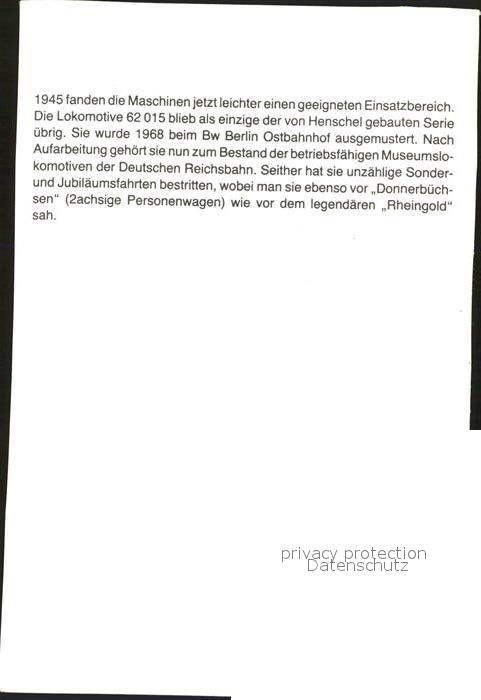 1945 fanden die Maschinen jetzt leichter einen geeigneten Einsatzbereich. Die Lokomotive 62 015 blieb als einzige der von Henschel gebauten Serie übrig. Sie wurde 1968 beim Bw Berlin Ostbahnhof ausgemustert. Nach Aufarbeitung gehört sie nun zum Bestand der betriebsfähigen Museumslokomotiven der Deutschen Reichsbahn. Seither hat sie unzählige Sonder- und Jubiläumsfahrten bestritten, wobei man sie ebenso vor „Donnerbüchsen“ (2achsige Personenwagen) wie vor dem legendären „Rheingold“ sah.

privacy protection
Datenschutz